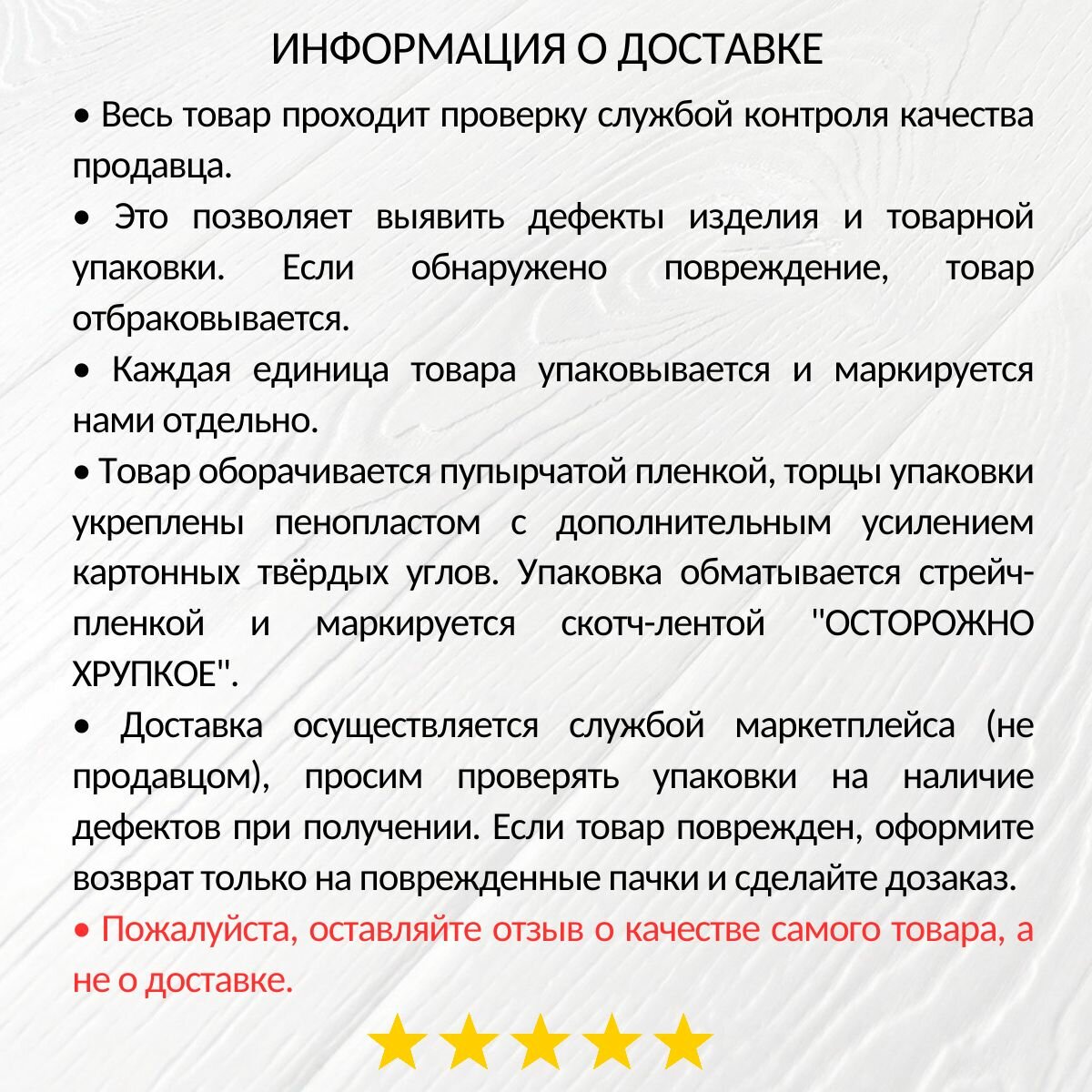 ИНФОРМАЦИЯ О ДОСТАВКЕ

• Весь товар проходит проверку службой контроля качества продавца.

• Это позволяет выявить дефекты изделия и товарной упаковки. Если обнаружено повреждение, товар отбраковывается.

• Каждая единица товара упаковывается и маркируется нами отдельно.

• Товар оборачивается пупырчатой пленкой, торцы упаковки укреплены пенопластом с дополнительным усилением картонных твёрдых углов. Упаковка обматывается стрейч-пленкой и маркируется скотч-лентой "ОСТОРОЖНО ХРУПКОЕ".

• Доставка осуществляется службой маркетплейса (не продавцом), просим проверять упаковки на наличие дефектов при получении. Если товар поврежден, оформите возврат только на поврежденные пачки и сделайте дозаказ.

• Пожалуйста, оставляйте отзыв о качестве самого товара, а не о доставке.